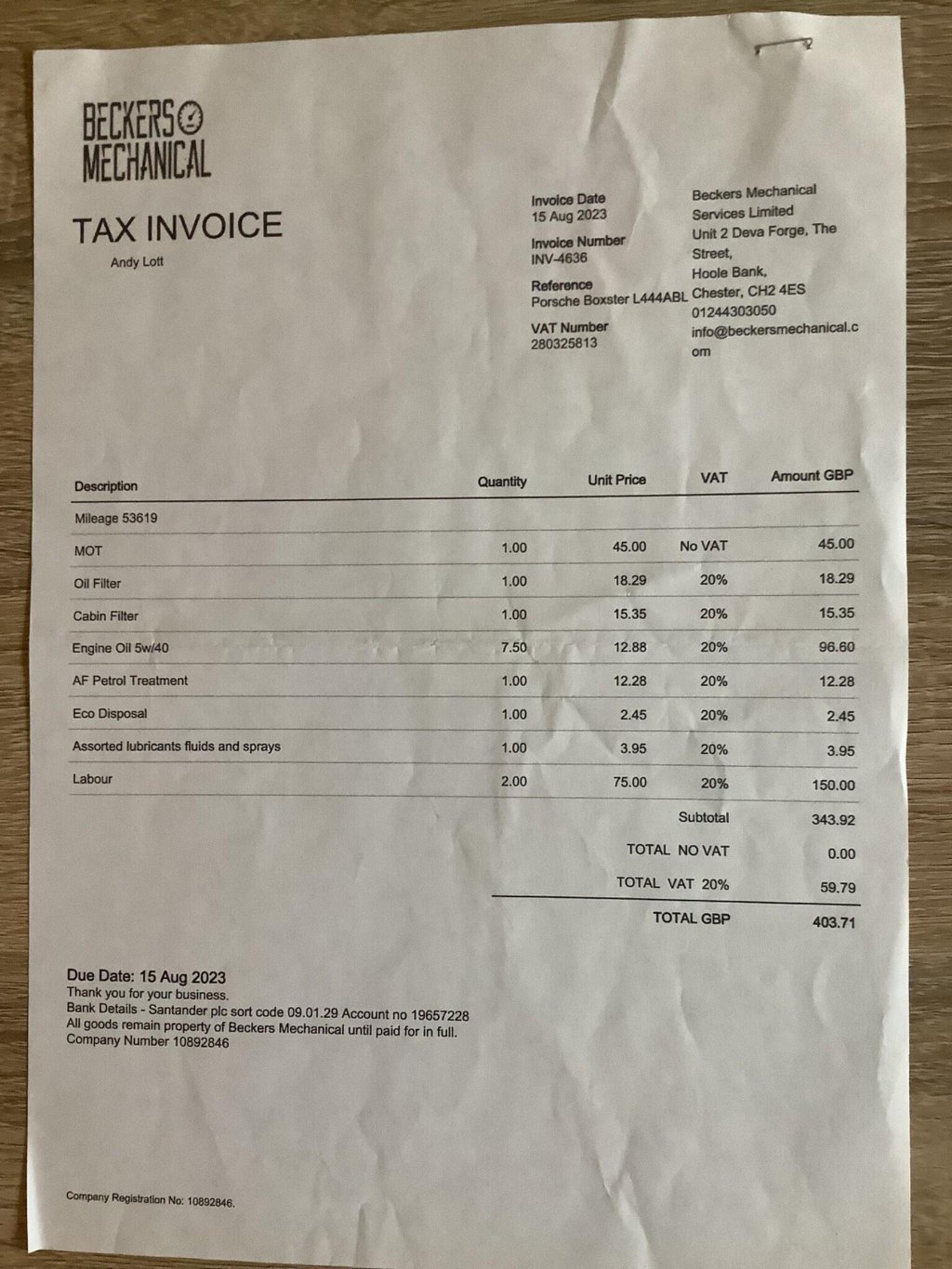 BECKERS
MECHANICAL

TAX INVOICE

Andy Lott

Invoice Date
15 Aug 2023

Invoice Number
INV-4636

Reference
Porsche Boxster L444ABL

VAT Number
280325813

Beckers Mechanical Services Limited
Unit 2 Deva Forge, The Street,
Hoole Bank,
Chester, CH2 4ES
01244303050
info@beckersmechanical.com

| Description | Quantity | Unit Price | VAT | Amount GBP |
|---|---|---|---|---|
| Mileage 53619 | | | | |
| MOT | 1.00 | 45.00 | No VAT | 45.00 |
| Oil Filter | 1.00 | 18.29 | 20% | 18.29 |
| Cabin Filter | 1.00 | 15.35 | 20% | 15.35 |
| Engine Oil 5w/40 | 7.50 | 12.88 | 20% | 96.60 |
| AF Petrol Treatment | 1.00 | 12.28 | 20% | 12.28 |
| Eco Disposal | 1.00 | 2.45 | 20% | 2.45 |
| Assorted lubricants fluids and sprays | 1.00 | 3.95 | 20% | 3.95 |
| Labour | 2.00 | 75.00 | 20% | 150.00 |
| | | | Subtotal | 343.92 |
| | | | TOTAL NO VAT | 0.00 |
| | | | TOTAL VAT 20% | 59.79 |
| | | | TOTAL GBP | 403.71 |

Due Date: 15 Aug 2023
Thank you for your business.
Bank Details - Santander plc sort code 09.01.29 Account no 19657228
All goods remain property of Beckers Mechanical until paid for in full.
Company Number 10892846

Company Registration No: 10892846.